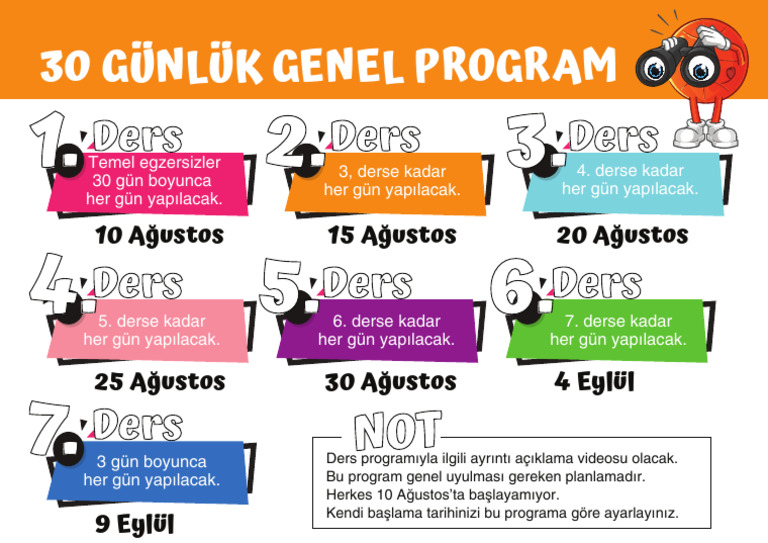 30 GÜNLÜK GENEL PROGRAM

1. Ders
Temel egzersizler 30 gün boyunca her gün yapılacak.
10 Ağustos

2. Ders
3, derse kadar her gün yapılacak.
15 Ağustos

3. Ders
4. derse kadar her gün yapılacak.
20 Ağustos

4. Ders
5. derse kadar her gün yapılacak.
25 Ağustos

5. Ders
6. derse kadar her gün yapılacak.
30 Ağustos

6. Ders
7. derse kadar her gün yapılacak.
4 Eylül

7. Ders
3 gün boyunca her gün yapılacak.
9 Eylül

NOT
Ders programıyla ilgili ayrıntı açıklama videosu olacak.
Bu program genel uyulması gereken planlamadır.
Herkes 10 Ağustos'ta başlayamıyor.
Kendi başlama tarihinizi bu programa göre ayarlayınız.